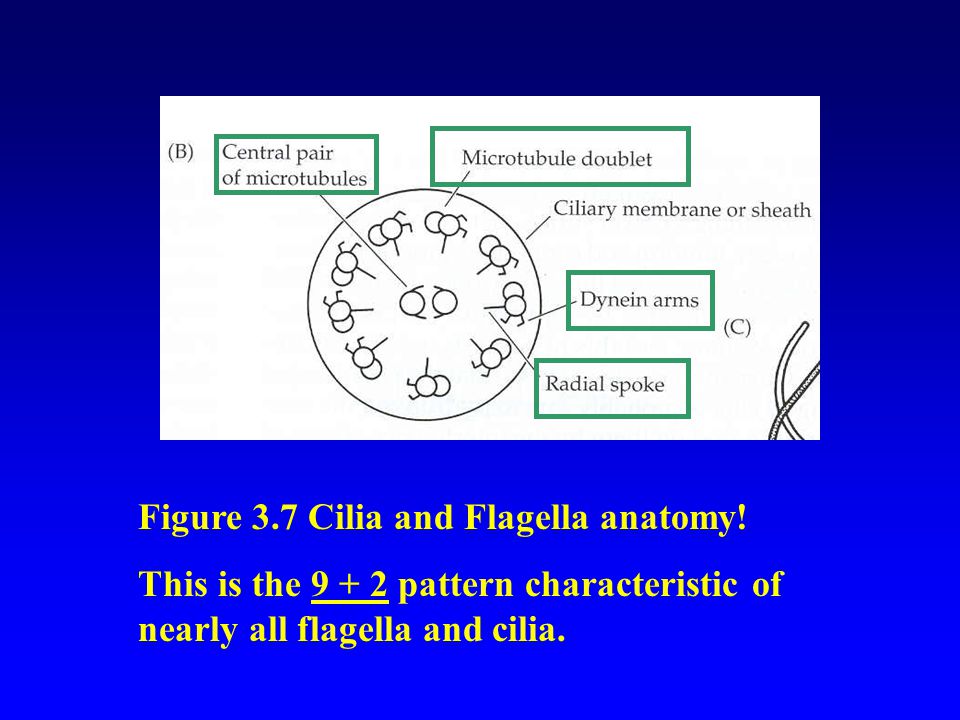 (B)

Central pair of microtubules

Microtubule doublet

Ciliary membrane or sheath

Dynein arms

(C)

Radial spoke

Figure 3.7 Cilia and Flagella anatomy!

This is the 9 + 2 pattern characteristic of nearly all flagella and cilia.